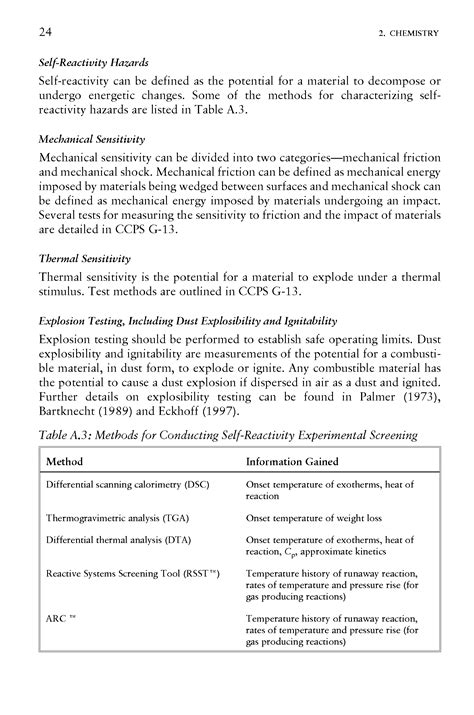 24 2. CHEMISTRY

Self-Reactivity Hazards

Self-reactivity can be defined as the potential for a material to decompose or undergo energetic changes. Some of the methods for characterizing self-reactivity hazards are listed in Table A.3.

Mechanical Sensitivity

Mechanical sensitivity can be divided into two categories—mechanical friction and mechanical shock. Mechanical friction can be defined as mechanical energy imposed by materials being wedged between surfaces and mechanical shock can be defined as mechanical energy imposed by materials undergoing an impact. Several tests for measuring the sensitivity to friction and the impact of materials are detailed in CCPS G-13.

Thermal Sensitivity

Thermal sensitivity is the potential for a material to explode under a thermal stimulus. Test methods are outlined in CCPS G-13.

Explosion Testing, Including Dust Explosibility and Ignitability

Explosion testing should be performed to establish safe operating limits. Dust explosibility and ignitability are measurements of the potential for a combustible material, in dust form, to explode or ignite. Any combustible material has the potential to cause a dust explosion if dispersed in air as a dust and ignited. Further details on explosibility testing can be found in Palmer (1973), Bartknecht (1989) and Eckhoff (1997).

Table A.3: Methods for Conducting Self-Reactivity Experimental Screening

| Method | Information Gained |
|---|---|
| Differential scanning calorimetry (DSC) | Onset temperature of exotherms, heat of reaction |
| Thermogravimetric analysis (TGA) | Onset temperature of weight loss |
| Differential thermal analysis (DTA) | Onset temperature of exotherms, heat of reaction, $C_p$, approximate kinetics |
| Reactive Systems Screening Tool (RSST™) | Temperature history of runaway reaction, rates of temperature and pressure rise (for gas producing reactions) |
| ARC ™ | Temperature history of runaway reaction, rates of temperature and pressure rise (for gas producing reactions) |